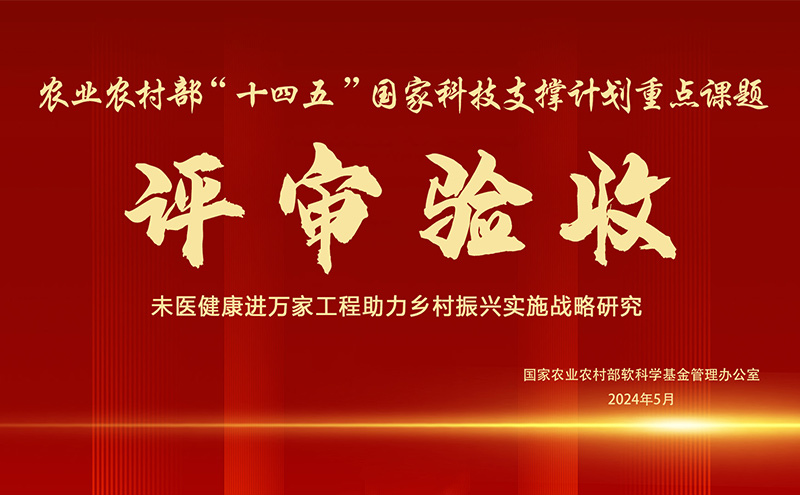 农业农村部“十四五”国家科技支撑计划重点课题

评审验收

未医健康进万家工程助力乡村振兴实施战略研究

国家农业农村部软科学基金管理办公室
2024年5月